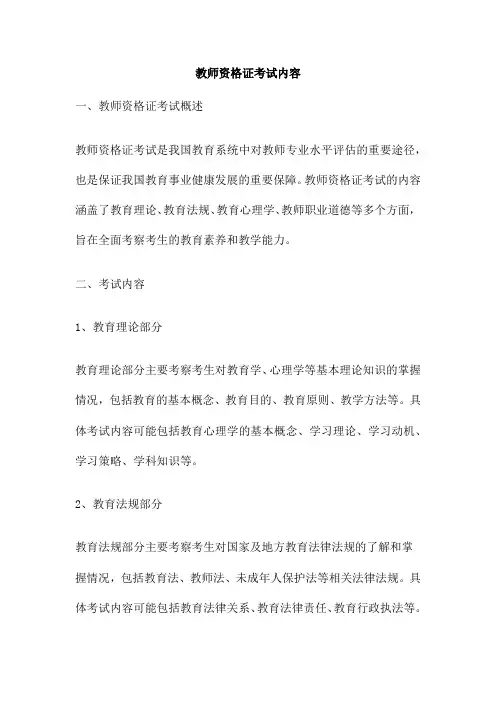 教师资格证考试内容

一、教师资格证考试概述

教师资格证考试是我国教育系统中对教师专业水平评估的重要途径，也是保证我国教育事业健康发展的重要保障。教师资格证考试的内容涵盖了教育理论、教育法规、教育心理学、教师职业道德等多个方面，旨在全面考察考生的教育素养和教学能力。

二、考试内容

1、教育理论部分

教育理论部分主要考察考生对教育学、心理学等基本理论知识的掌握情况，包括教育的基本概念、教育目的、教育原则、教学方法等。具体考试内容可能包括教育心理学的基本概念、学习理论、学习动机、学习策略、学科知识等。

2、教育法规部分

教育法规部分主要考察考生对国家及地方教育法律法规的了解和掌握情况，包括教育法、教师法、未成年人保护法等相关法律法规。具体考试内容可能包括教育法律关系、教育法律责任、教育行政执法等。